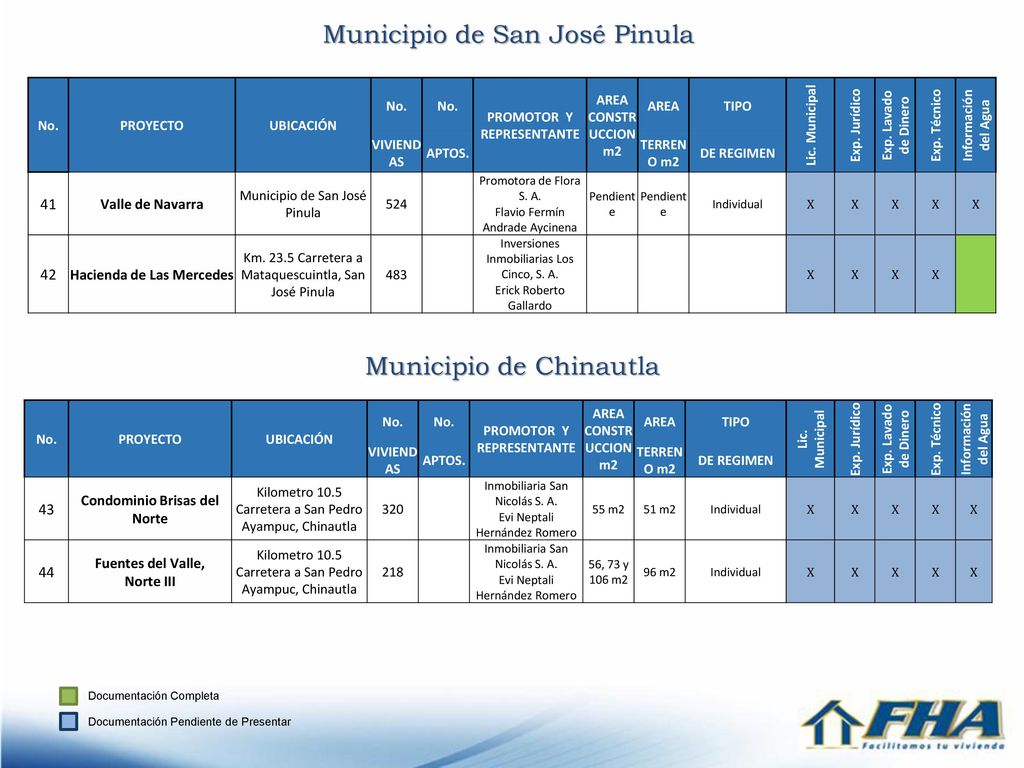 Municipio de San José Pinula

| No. | PROYECTO | UBICACIÓN | No. VIVIENDAS | No. APTOS. | PROMOTOR Y REPRESENTANTE | AREA CONSTRUCCION m2 | AREA TERRENO m2 | TIPO DE REGIMEN | Lic. Municipal | Exp. Jurídico | Exp. Lavado de Dinero | Exp. Técnico | Información del Agua |
|---|---|---|---|---|---|---|---|---|---|---|---|---|---|
| 41 | Valle de Navarra | Municipio de San José Pinula | 524 | | Promotora de Flora S. A. Flavio Fermín Andrade Aycinena | Pendiente | Pendiente | Individual | X | X | X | X | X |
| 42 | Hacienda de Las Mercedes | Km. 23.5 Carretera a Mataquescuintla, San José Pinula | 483 | | Inversiones Inmobiliarias Los Cinco, S. A. Erick Roberto Gallardo | | | | X | X | X | X | |

Municipio de Chinautla

| No. | PROYECTO | UBICACIÓN | No. VIVIENDAS | No. APTOS. | PROMOTOR Y REPRESENTANTE | AREA CONSTRUCCION m2 | AREA TERRENO m2 | TIPO DE REGIMEN | Lic. Municipal | Exp. Jurídico | Exp. Lavado de Dinero | Exp. Técnico | Información del Agua |
|---|---|---|---|---|---|---|---|---|---|---|---|---|---|
| 43 | Condominio Brisas del Norte | Kilometro 10.5 Carretera a San Pedro Ayampuc, Chinautla | 320 | | Inmobiliaria San Nicolás S. A. Evi Neptali Hernández Romero | 55 m2 | 51 m2 | Individual | X | X | X | X | X |
| 44 | Fuentes del Valle, Norte III | Kilometro 10.5 Carretera a San Pedro Ayampuc, Chinautla | 218 | | Inmobiliaria San Nicolás S. A. Evi Neptali Hernández Romero | 56, 73 y 106 m2 | 96 m2 | Individual | X | X | X | X | X |

Documentación Completa
Documentación Pendiente de Presentar

FHA
Facilitamos tu vivienda